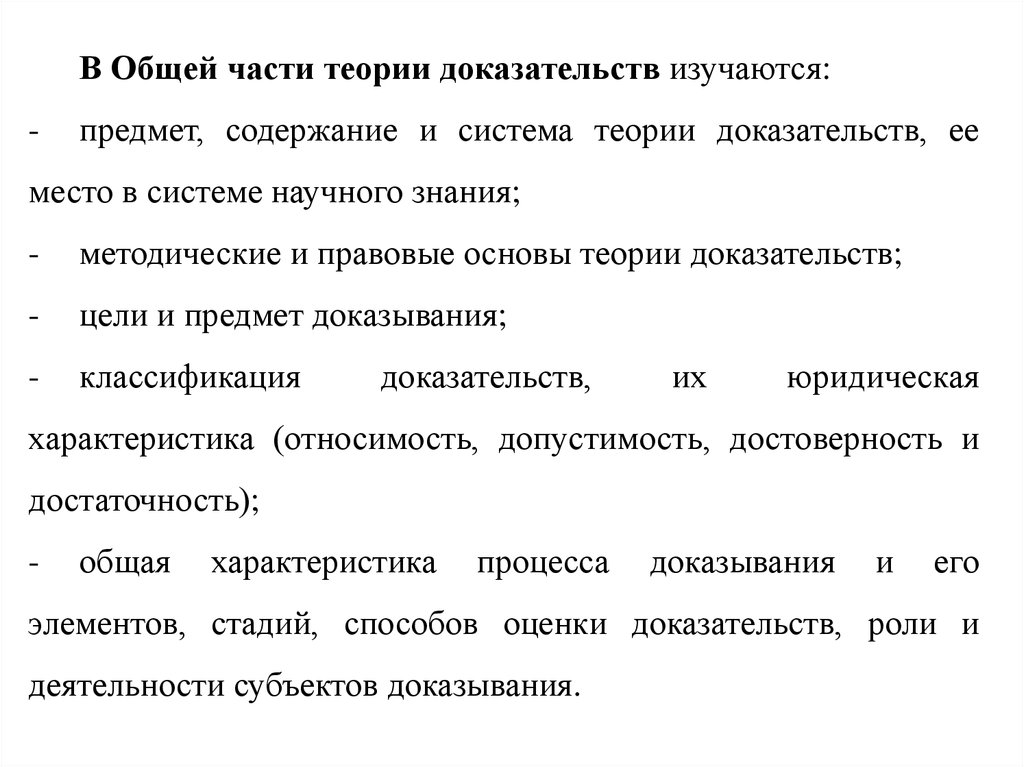 В Общей части теории доказательств изучаются:

- предмет, содержание и система теории доказательств, ее место в системе научного знания;

- методические и правовые основы теории доказательств;

- цели и предмет доказывания;

- классификация доказательств, их юридическая характеристика (относимость, допустимость, достоверность и достаточность);

- общая характеристика процесса доказывания и его элементов, стадий, способов оценки доказательств, роли и деятельности субъектов доказывания.